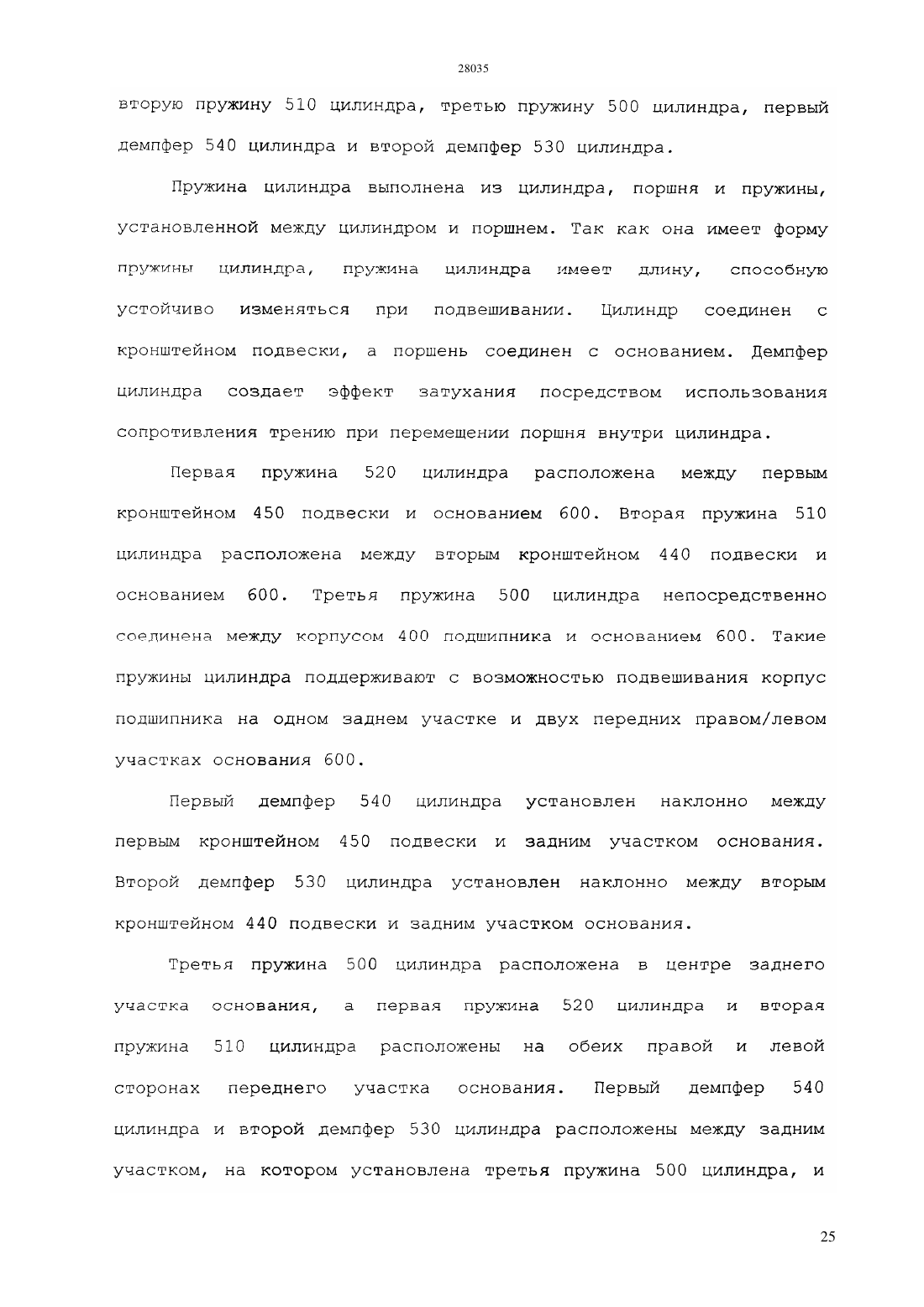 28035

вторую пружину 510 цилиндра, третью пружину 500 цилиндра, первый демпфер 540 цилиндра и второй демпфер 530 цилиндра.

Пружина цилиндра выполнена из цилиндра, поршня и пружины, установленной между цилиндром и поршнем. Так как она имеет форму пружины цилиндра, пружина цилиндра имеет длину, способную устойчиво изменяться при подвешивании. Цилиндр соединен с кронштейном подвески, а поршень соединен с основанием. Демпфер цилиндра создает эффект затухания посредством использования сопротивления трению при перемещении поршня внутри цилиндра.

Первая пружина 520 цилиндра расположена между первым кронштейном 450 подвески и основанием 600. Вторая пружина 510 цилиндра расположена между вторым кронштейном 440 подвески и основанием 600. Третья пружина 500 цилиндра непосредственно соединена между корпусом 400 подшипника и основанием 600. Такие пружины цилиндра поддерживают с возможностью подвешивания корпус подшипника на одном заднем участке и двух передних правом/левом участках основания 600.

Первый демпфер 540 цилиндра установлен наклонно между первым кронштейном 450 подвески и задним участком основания. Второй демпфер 530 цилиндра установлен наклонно между вторым кронштейном 440 подвески и задним участком основания.

Третья пружина 500 цилиндра расположена в центре заднего участка основания, а первая пружина 520 цилиндра и вторая пружина 510 цилиндра расположены на обеих правой и левой сторонах переднего участка основания. Первый демпфер 540 цилиндра и второй демпфер 530 цилиндра расположены между задним участком, на котором установлена третья пружина 500 цилиндра, и

25